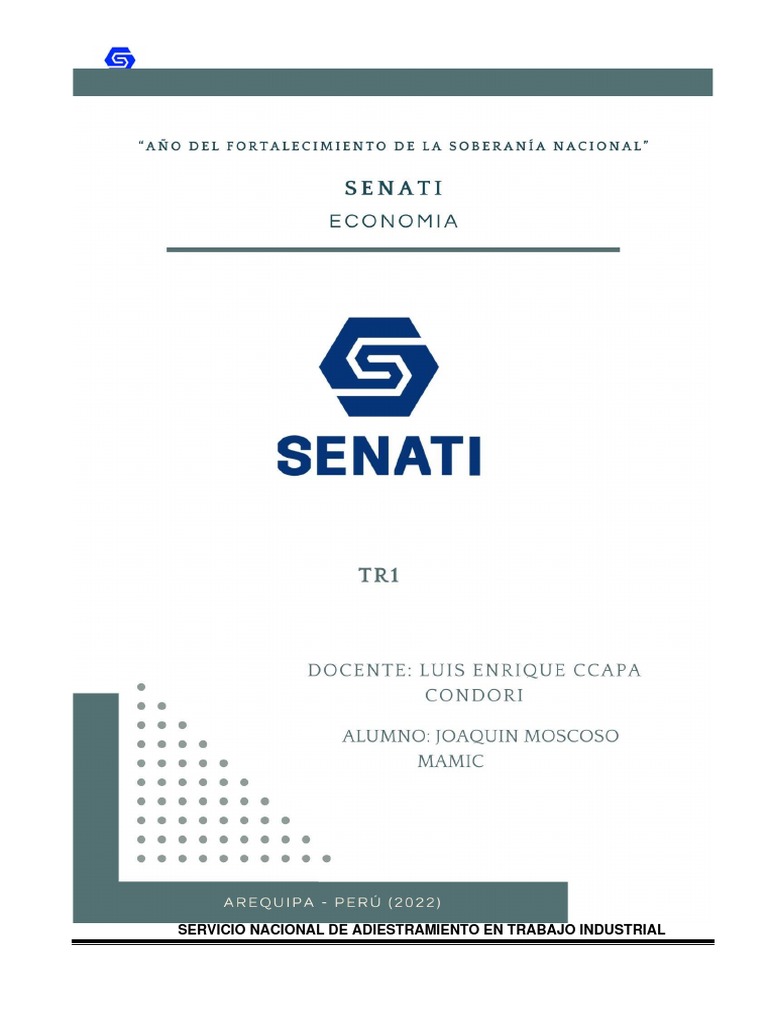 "AÑO DEL FORTALECIMIENTO DE LA SOBERANÍA NACIONAL"

SENATI

ECONOMIA

SENATI

TR1

DOCENTE: LUIS ENRIQUE CCAPA CONDORI

ALUMNO: JOAQUIN MOSCOSO MAMIC

AREQUIPA - PERÚ (2022)

SERVICIO NACIONAL DE ADIESTRAMIENTO EN TRABAJO INDUSTRIAL